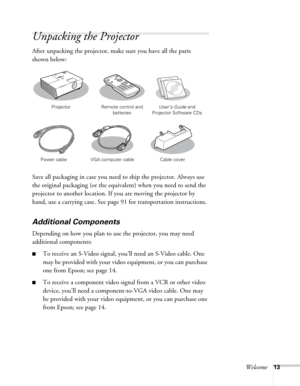 Unpacking the Projector

After unpacking the projector, make sure you have all the parts shown below:

Projector

Remote control and batteries

User's Guide and Projector Software CDs

Power cable

VGA computer cable

Cable cover

Save all packaging in case you need to ship the projector. Always use the original packaging (or the equivalent) when you need to send the projector to another location. If you are moving the projector by hand, use a carrying case. See page 91 for transportation instructions.

Additional Components

Depending on how you plan to use the projector, you may need additional components:

■ To receive an S-Video signal, you'll need an S-Video cable. One may be provided with your video equipment, or you can purchase one from Epson; see page 14.

■ To receive a component video signal from a VCR or other video device, you'll need a component-to-VGA video cable. One may be provided with your video equipment, or you can purchase one from Epson; see page 14.

Welcome 13